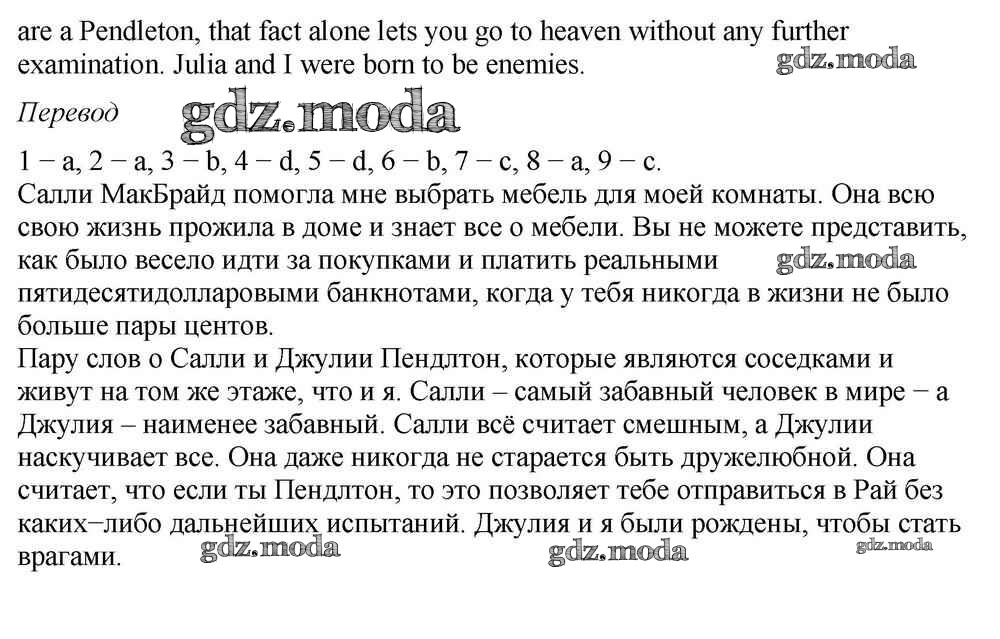 are a Pendleton, that fact alone lets you go to heaven without any further examination. Julia and I were born to be enemies.

gdz.moda

Перевод gdz.moda

1 − a, 2 − a, 3 − b, 4 − d, 5 − d, 6 − b, 7 − c, 8 − a, 9 − c.
Салли МакБрайд помогла мне выбрать мебель для моей комнаты. Она всю свою жизнь прожила в доме и знает все о мебели. Вы не можете представить, как было весело идти за покупками и платить реальными gdz.moda пятидесятидолларовыми банкнотами, когда у тебя никогда в жизни не было больше пары центов.
Пару слов о Салли и Джулии Пендлтон, которые являются соседками и живут на том же этаже, что и я. Салли – самый забавный человек в мире − а Джулия – наименее забавный. Салли всё считает смешным, а Джулии наскучивает все. Она даже никогда не старается быть дружелюбной. Она считает, что если ты Пендлтон, то это позволяет тебе отправиться в Рай без каких−либо дальнейших испытаний. Джулия и я были рождены, чтобы стать врагами.

gdz.moda gdz.moda gdz.moda